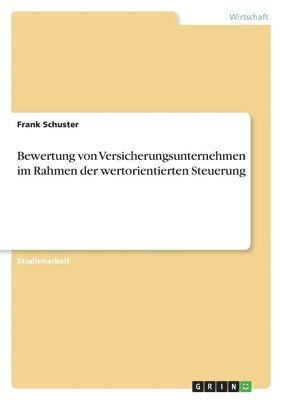 Wirtschaft

Frank Schuster

Bewertung von Versicherungsunternehmen im Rahmen der wertorientierten Steuerung

Studienarbeit

GRIN